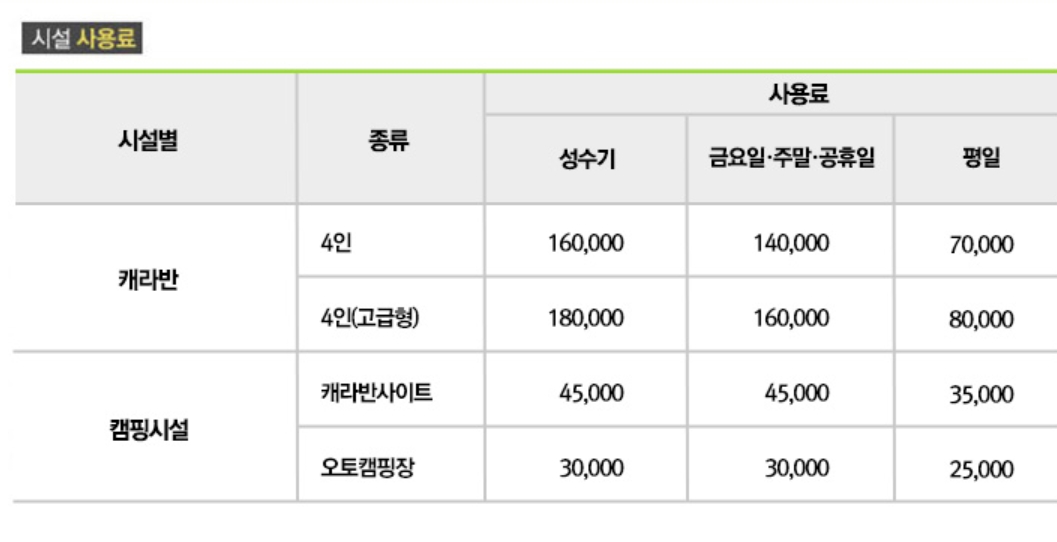 시설 사용료

| 시설별 | 종류 | 사용료 | | |
|---|---|---|---|---|
| | | 성수기 | 금요일·주말·공휴일 | 평일 |
| 캐라반 | 4인 | 160,000 | 140,000 | 70,000 |
| | 4인(고급형) | 180,000 | 160,000 | 80,000 |
| 캠핑시설 | 캐라반사이트 | 45,000 | 45,000 | 35,000 |
| | 오토캠핑장 | 30,000 | 30,000 | 25,000 |